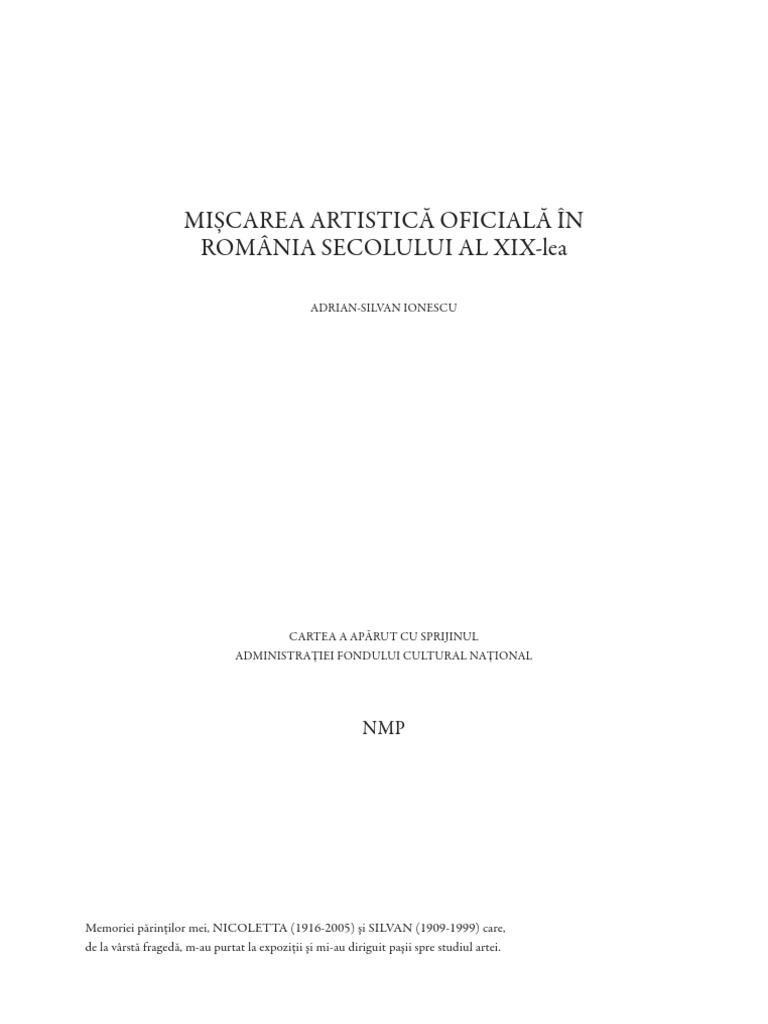 MIȘCAREA ARTISTICĂ OFICIALĂ ÎN ROMÂNIA SECOLULUI AL XIX-lea

ADRIAN-SILVAN IONESCU

CARTEA A APĂRUT CU SPRIJINUL
ADMINISTRAȚIEI FONDULUI CULTURAL NAȚIONAL

NMP

Memoriei părinților mei, NICOLETTA (1916-2005) și SILVAN (1909-1999) care, de la vârstă fragedă, m-au purtat la expoziții și mi-au diriguit pașii spre studiul artei.